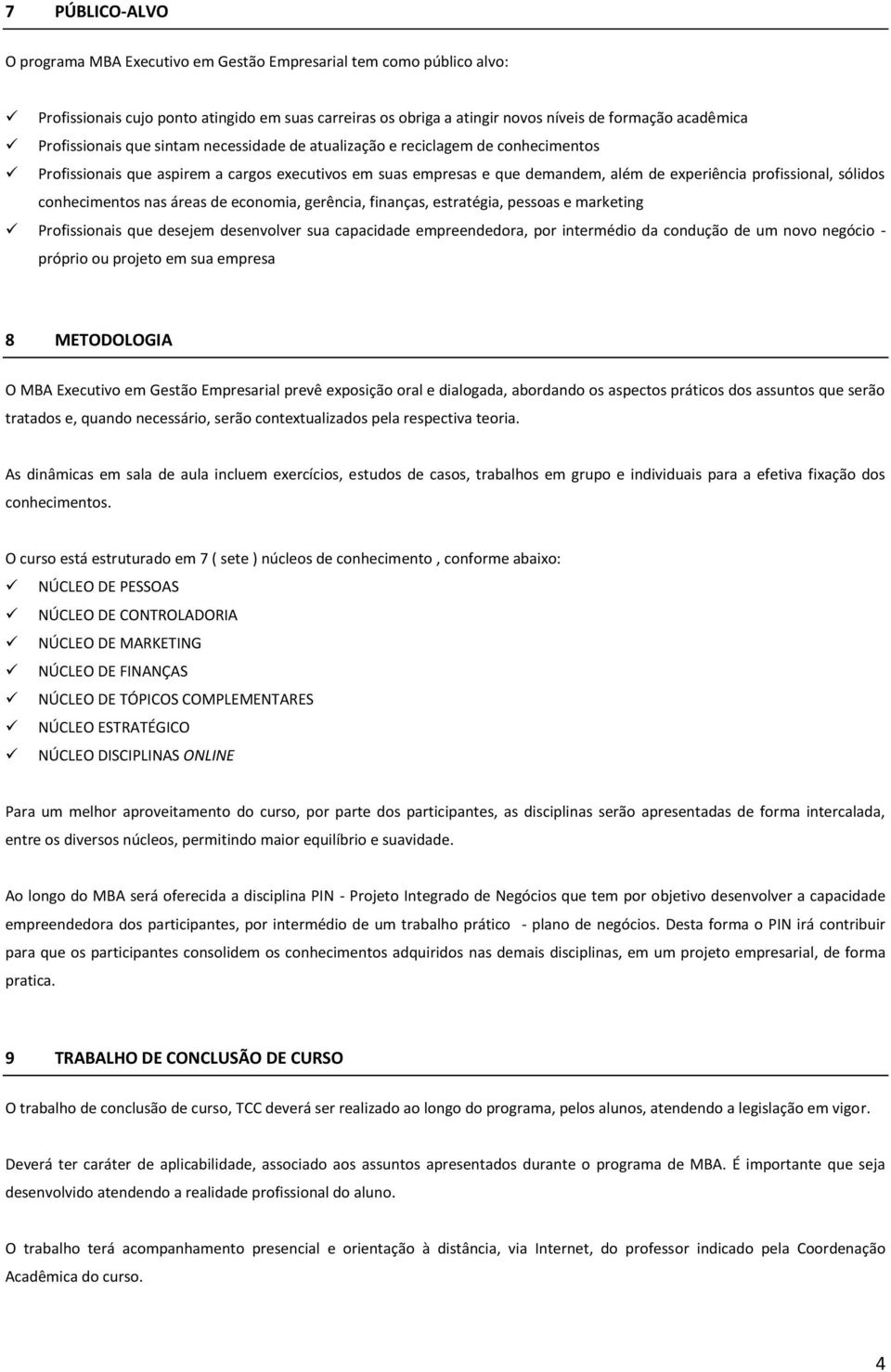 7 PÚBLICO-ALVO

O programa MBA Executivo em Gestão Empresarial tem como público alvo:

✓ Profissionais cujo ponto atingido em suas carreiras os obriga a atingir novos níveis de formação acadêmica
✓ Profissionais que sintam necessidade de atualização e reciclagem de conhecimentos
✓ Profissionais que aspirem a cargos executivos em suas empresas e que demandem, além de experiência profissional, sólidos conhecimentos nas áreas de economia, gerência, finanças, estratégia, pessoas e marketing
✓ Profissionais que desejem desenvolver sua capacidade empreendedora, por intermédio da condução de um novo negócio - próprio ou projeto em sua empresa

8 METODOLOGIA

O MBA Executivo em Gestão Empresarial prevê exposição oral e dialogada, abordando os aspectos práticos dos assuntos que serão tratados e, quando necessário, serão contextualizados pela respectiva teoria.

As dinâmicas em sala de aula incluem exercícios, estudos de casos, trabalhos em grupo e individuais para a efetiva fixação dos conhecimentos.

O curso está estruturado em 7 ( sete ) núcleos de conhecimento , conforme abaixo:
✓ NÚCLEO DE PESSOAS
✓ NÚCLEO DE CONTROLADORIA
✓ NÚCLEO DE MARKETING
✓ NÚCLEO DE FINANÇAS
✓ NÚCLEO DE TÓPICOS COMPLEMENTARES
✓ NÚCLEO ESTRATÉGICO
✓ NÚCLEO DISCIPLINAS ONLINE

Para um melhor aproveitamento do curso, por parte dos participantes, as disciplinas serão apresentadas de forma intercalada, entre os diversos núcleos, permitindo maior equilíbrio e suavidade.

Ao longo do MBA será oferecida a disciplina PIN - Projeto Integrado de Negócios que tem por objetivo desenvolver a capacidade empreendedora dos participantes, por intermédio de um trabalho prático - plano de negócios. Desta forma o PIN irá contribuir para que os participantes consolidem os conhecimentos adquiridos nas demais disciplinas, em um projeto empresarial, de forma pratica.

9 TRABALHO DE CONCLUSÃO DE CURSO

O trabalho de conclusão de curso, TCC deverá ser realizado ao longo do programa, pelos alunos, atendendo a legislação em vigor.

Deverá ter caráter de aplicabilidade, associado aos assuntos apresentados durante o programa de MBA. É importante que seja desenvolvido atendendo a realidade profissional do aluno.

O trabalho terá acompanhamento presencial e orientação à distância, via Internet, do professor indicado pela Coordenação Acadêmica do curso.

4